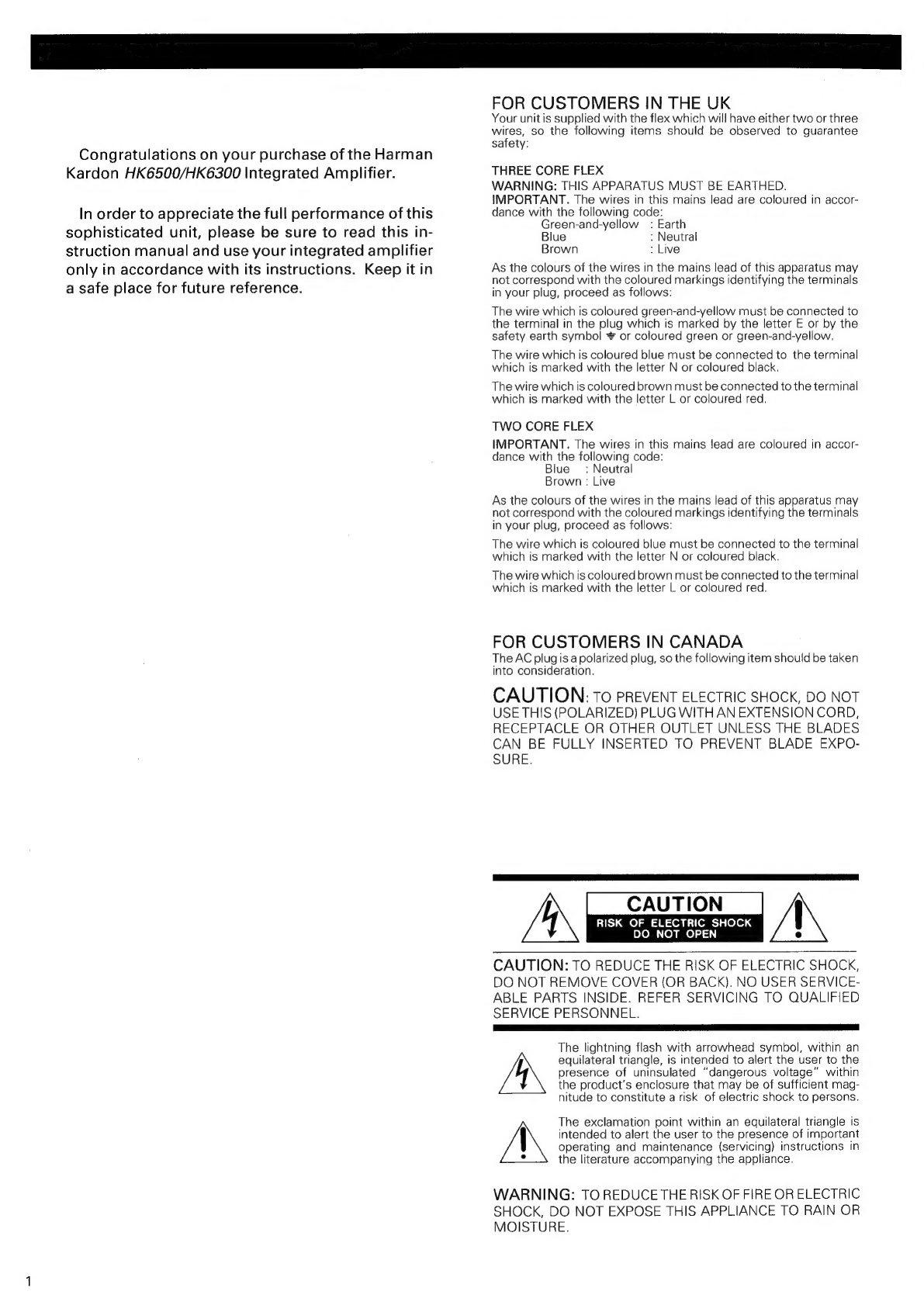 Congratulations on your purchase of the Harman Kardon HK6500/HK6300 Integrated Amplifier.

In order to appreciate the full performance of this sophisticated unit, please be sure to read this instruction manual and use your integrated amplifier only in accordance with its instructions. Keep it in a safe place for future reference.

FOR CUSTOMERS IN THE UK
Your unit is supplied with the flex which will have either two or three wires, so the following items should be observed to guarantee safety:

THREE CORE FLEX
WARNING: THIS APPARATUS MUST BE EARTHED.
IMPORTANT. The wires in this mains lead are coloured in accordance with the following code:
Green-and-yellow : Earth
Blue : Neutral
Brown : Live

As the colours of the wires in the mains lead of this apparatus may not correspond with the coloured markings identifying the terminals in your plug, proceed as follows:

The wire which is coloured green-and-yellow must be connected to the terminal in the plug which is marked by the letter E or by the safety earth symbol ⏚ or coloured green or green-and-yellow.

The wire which is coloured blue must be connected to the terminal which is marked with the letter N or coloured black.

The wire which is coloured brown must be connected to the terminal which is marked with the letter L or coloured red.

TWO CORE FLEX
IMPORTANT. The wires in this mains lead are coloured in accordance with the following code:
Blue : Neutral
Brown : Live

As the colours of the wires in the mains lead of this apparatus may not correspond with the coloured markings identifying the terminals in your plug, proceed as follows:

The wire which is coloured blue must be connected to the terminal which is marked with the letter N or coloured black.

The wire which is coloured brown must be connected to the terminal which is marked with the letter L or coloured red.

FOR CUSTOMERS IN CANADA
The AC plug is a polarized plug, so the following item should be taken into consideration.

CAUTION: TO PREVENT ELECTRIC SHOCK, DO NOT USE THIS (POLARIZED) PLUG WITH AN EXTENSION CORD, RECEPTACLE OR OTHER OUTLET UNLESS THE BLADES CAN BE FULLY INSERTED TO PREVENT BLADE EXPOSURE.

CAUTION
RISK OF ELECTRIC SHOCK
DO NOT OPEN

CAUTION: TO REDUCE THE RISK OF ELECTRIC SHOCK, DO NOT REMOVE COVER (OR BACK). NO USER SERVICEABLE PARTS INSIDE. REFER SERVICING TO QUALIFIED SERVICE PERSONNEL.

The lightning flash with arrowhead symbol, within an equilateral triangle, is intended to alert the user to the presence of uninsulated "dangerous voltage" within the product's enclosure that may be of sufficient magnitude to constitute a risk of electric shock to persons.

The exclamation point within an equilateral triangle is intended to alert the user to the presence of important operating and maintenance (servicing) instructions in the literature accompanying the appliance.

WARNING: TO REDUCE THE RISK OF FIRE OR ELECTRIC SHOCK, DO NOT EXPOSE THIS APPLIANCE TO RAIN OR MOISTURE.

1